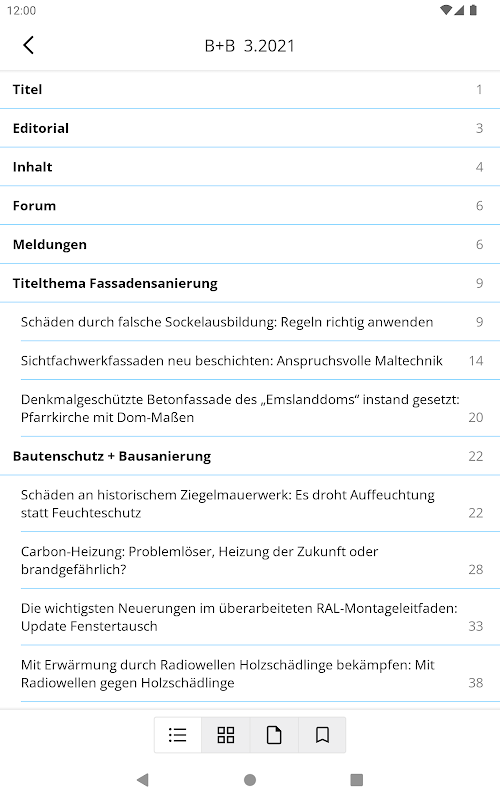 12:00

B+B 3.2021

Titel 1

Editorial 3

Inhalt 4

Forum 6

Meldungen 6

Titelthema Fassadensanierung 9

Schäden durch falsche Sockelausbildung: Regeln richtig anwenden 9

Sichtfachwerkfassaden neu beschichten: Anspruchsvolle Maltechnik 14

Denkmalgeschützte Betonfassade des „Emslanddoms“ instand gesetzt: Pfarrkirche mit Dom-Maßen 20

Bautenschutz + Bausanierung 22

Schäden an historischem Ziegelmauerwerk: Es droht Auffeuchtung statt Feuchteschutz 22

Carbon-Heizung: Problemlöser, Heizung der Zukunft oder brandgefährlich? 28

Die wichtigsten Neuerungen im überarbeiteten RAL-Montageleitfaden: Update Fenstertausch 33

Mit Erwärmung durch Radiowellen Holzschädlinge bekämpfen: Mit Radiowellen gegen Holzschädlinge 38